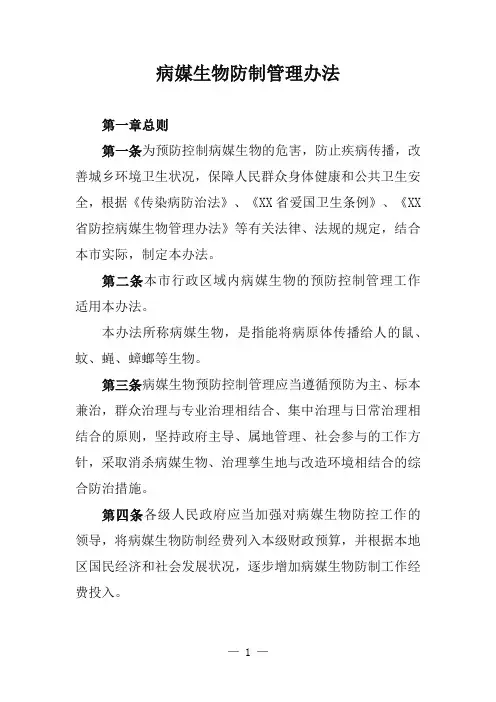 病媒生物防制管理办法

第一章总则

第一条为预防控制病媒生物的危害，防止疾病传播，改善城乡环境卫生状况，保障人民群众身体健康和公共卫生安全，根据《传染病防治法》、《XX省爱国卫生条例》、《XX省防控病媒生物管理办法》等有关法律、法规的规定，结合本市实际，制定本办法。

第二条本市行政区域内病媒生物的预防控制管理工作适用本办法。

本办法所称病媒生物，是指能将病原体传播给人的鼠、蚊、蝇、蟑螂等生物。

第三条病媒生物预防控制管理应当遵循预防为主、标本兼治，群众治理与专业治理相结合、集中治理与日常治理相结合的原则，坚持政府主导、属地管理、社会参与的工作方针，采取消杀病媒生物、治理孳生地与改造环境相结合的综合防治措施。

第四条各级人民政府应当加强对病媒生物防控工作的领导，将病媒生物防制经费列入本级财政预算，并根据本地区国民经济和社会发展状况，逐步增加病媒生物防制工作经费投入。

— 1 —